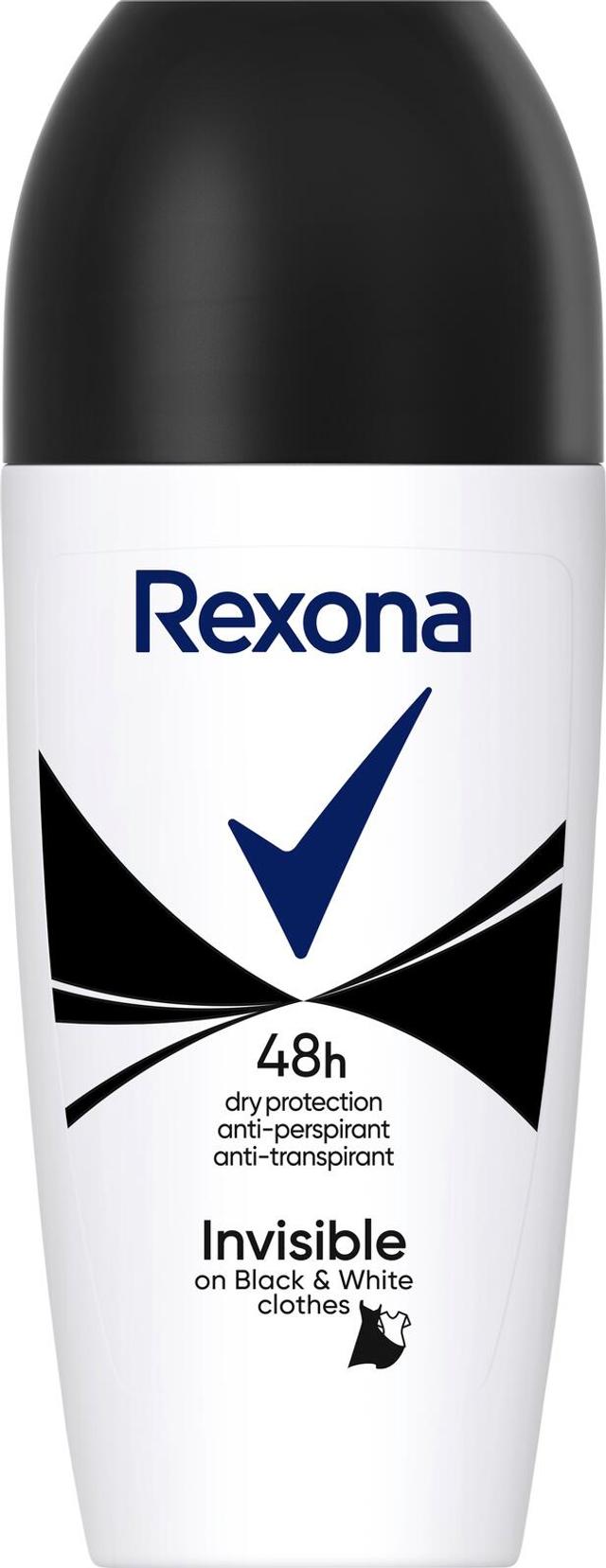 Rexona

48h
dry protection
anti-perspirant
anti-transpirant

Invisible
on Black & White
clothes